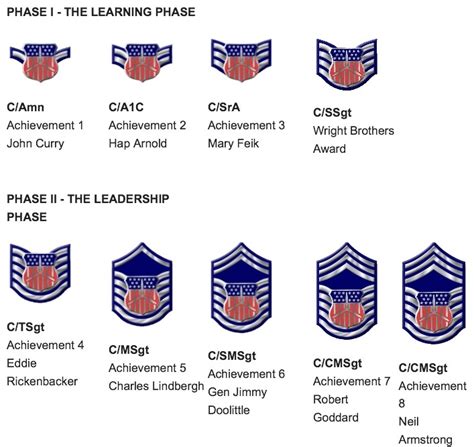 PHASE I - THE LEARNING PHASE

C/Amn
Achievement 1
John Curry

C/A1C
Achievement 2
Hap Arnold

C/SrA
Achievement 3
Mary Feik

C/SSgt
Wright Brothers Award

PHASE II - THE LEADERSHIP PHASE

C/TSgt
Achievement 4
Eddie Rickenbacker

C/MSgt
Achievement 5
Charles Lindbergh

C/SMSgt
Achievement 6
Gen Jimmy Doolittle

C/CMSgt
Achievement 7
Robert Goddard

C/CMSgt
Achievement 8
Neil Armstrong